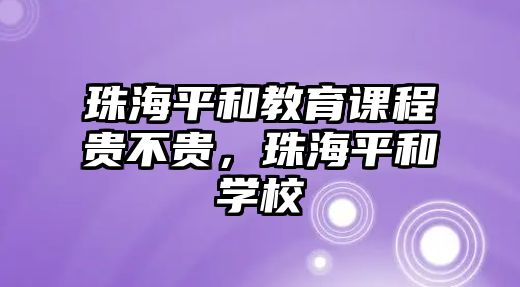 珠海平和教育课程贵不贵，珠海平和学校